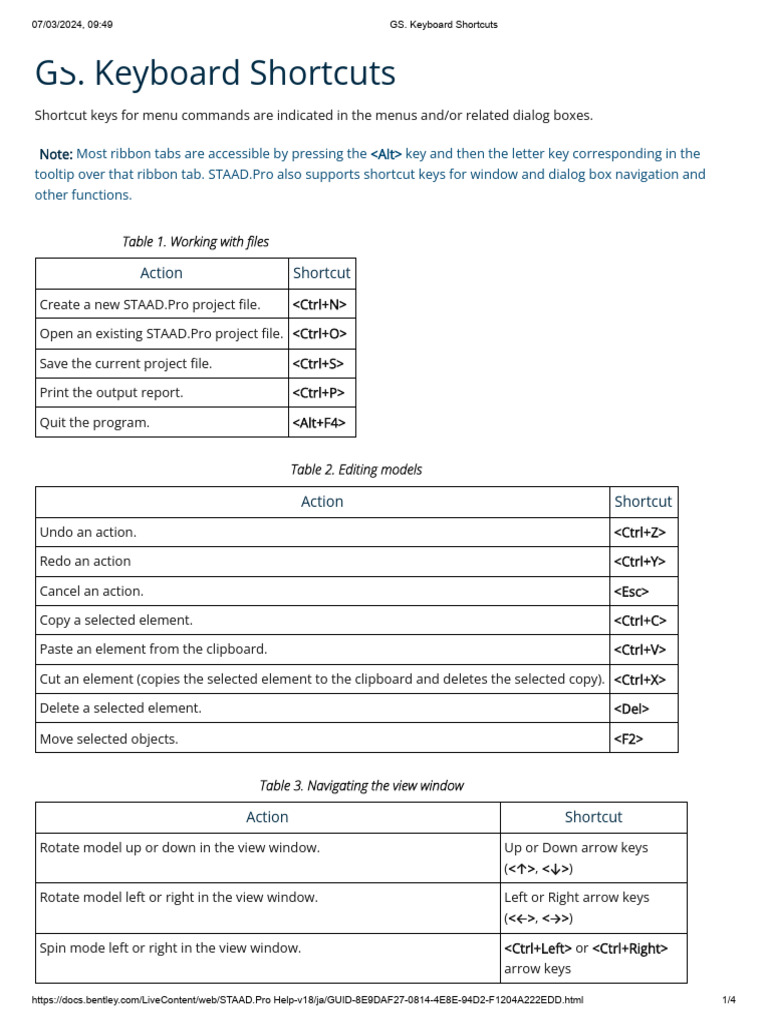 07/03/2024, 09:49 GS. Keyboard Shortcuts

GS. Keyboard Shortcuts

Shortcut keys for menu commands are indicated in the menus and/or related dialog boxes.

Note: Most ribbon tabs are accessible by pressing the <Alt> key and then the letter key corresponding in the tooltip over that ribbon tab. STAAD.Pro also supports shortcut keys for window and dialog box navigation and other functions.

Table 1. Working with files

| Action | Shortcut |
|---|---|
| Create a new STAAD.Pro project file. | <Ctrl+N> |
| Open an existing STAAD.Pro project file. | <Ctrl+O> |
| Save the current project file. | <Ctrl+S> |
| Print the output report. | <Ctrl+P> |
| Quit the program. | <Alt+F4> |

Table 2. Editing models

| Action | Shortcut |
|---|---|
| Undo an action. | <Ctrl+Z> |
| Redo an action | <Ctrl+Y> |
| Cancel an action. | <Esc> |
| Copy a selected element. | <Ctrl+C> |
| Paste an element from the clipboard. | <Ctrl+V> |
| Cut an element (copies the selected element to the clipboard and deletes the selected copy). | <Ctrl+X> |
| Delete a selected element. | <Del> |
| Move selected objects. | <F2> |

Table 3. Navigating the view window

| Action | Shortcut |
|---|---|
| Rotate model up or down in the view window. | Up or Down arrow keys (<↑>, <↓>) |
| Rotate model left or right in the view window. | Left or Right arrow keys (<←>, <→>) |
| Spin mode left or right in the view window. | <Ctrl+Left> or <Ctrl+Right> arrow keys |

https://docs.bentley.com/LiveContent/web/STAAD.Pro Help-v18/ja/GUID-8E9DAF27-0814-4E8E-94D2-F1204A222EDD.html 1/4